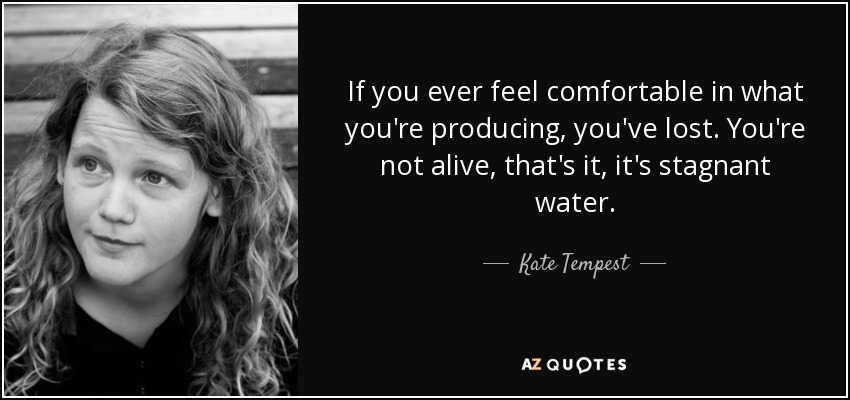 If you ever feel comfortable in what you're producing, you've lost. You're not alive, that's it, it's stagnant water.

— Kate Tempest —

AZ QUOTES